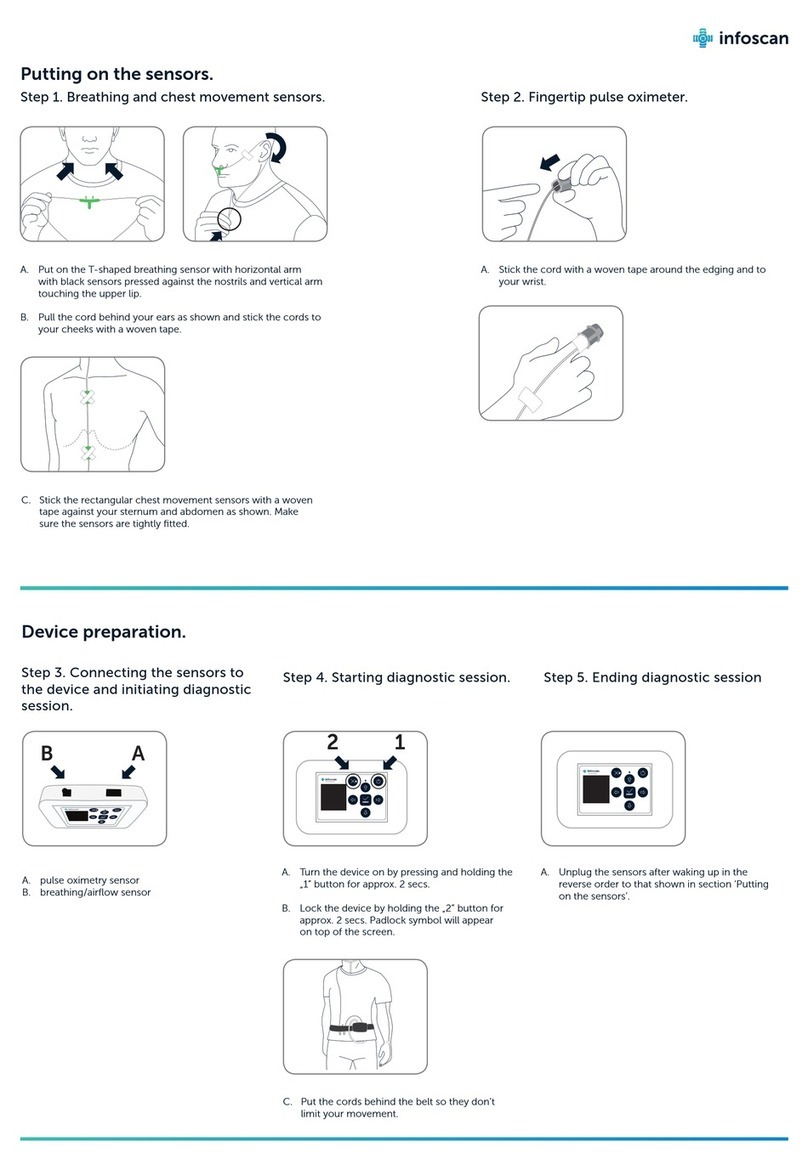 infoscan

Putting on the sensors.

Step 1. Breathing and chest movement sensors.

A. Put on the T-shaped breathing sensor with horizontal arm with black sensors pressed against the nostrils and vertical arm touching the upper lip.

B. Pull the cord behind your ears as shown and stick the cords to your cheeks with a woven tape.

C. Stick the rectangular chest movement sensors with a woven tape against your sternum and abdomen as shown. Make sure the sensors are tightly fitted.

Step 2. Fingertip pulse oximeter.

A. Stick the cord with a woven tape around the edging and to your wrist.

Device preparation.

Step 3. Connecting the sensors to the device and initiating diagnostic session.

B A

A. pulse oximetry sensor
B. breathing/airflow sensor

Step 4. Starting diagnostic session.

2 1

A. Turn the device on by pressing and holding the „1" button for approx. 2 secs.

B. Lock the device by holding the „2" button for approx. 2 secs. Padlock symbol will appear on top of the screen.

C. Put the cords behind the belt so they don't limit your movement.

Step 5. Ending diagnostic session

A. Unplug the sensors after waking up in the reverse order to that shown in section 'Putting on the sensors'.